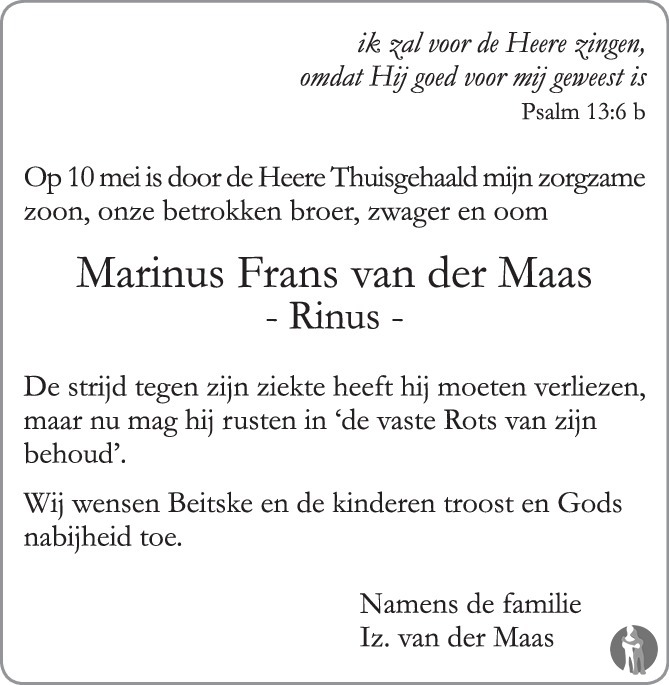 ik zal voor de Heere zingen,
omdat Hij goed voor mij geweest is
Psalm 13:6 b

Op 10 mei is door de Heere Thuisgehaald mijn zorgzame zoon, onze betrokken broer, zwager en oom

Marinus Frans van der Maas
- Rinus -

De strijd tegen zijn ziekte heeft hij moeten verliezen, maar nu mag hij rusten in ‘de vaste Rots van zijn behoud’.

Wij wensen Beitske en de kinderen troost en Gods nabijheid toe.

Namens de familie
Iz. van der Maas